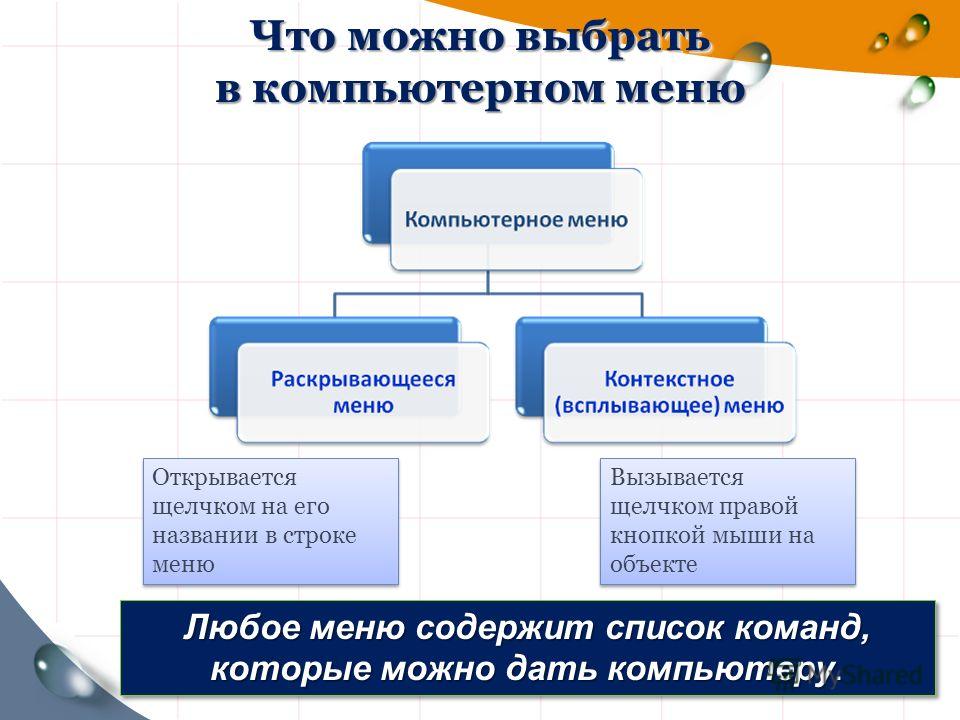 Что можно выбрать в компьютерном меню

Компьютерное меню

Раскрывающееся меню

Контекстное (всплывающее) меню

Открывается щелчком на его названии в строке меню

Вызывается щелчком правой кнопкой мыши на объекте

Любое меню содержит список команд, которые можно дать компьютеру.

MyShared